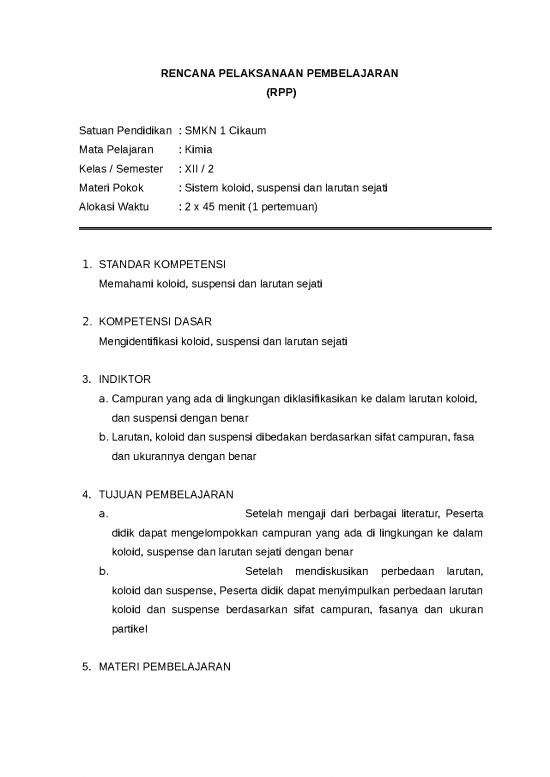 RENCANA PELAKSANAAN PEMBELAJARAN
(RPP)

Satuan Pendidikan : SMKN 1 Cikaum
Mata Pelajaran : Kimia
Kelas / Semester : XII / 2
Materi Pokok : Sistem koloid, suspensi dan larutan sejati
Alokasi Waktu : 2 x 45 menit (1 pertemuan)

1. STANDAR KOMPETENSI
Memahami koloid, suspensi dan larutan sejati

2. KOMPETENSI DASAR
Mengidentifikasi koloid, suspensi dan larutan sejati

3. INDIKTOR
a. Campuran yang ada di lingkungan diklasifikasikan ke dalam larutan koloid, dan suspensi dengan benar
b. Larutan, koloid dan suspensi dibedakan berdasarkan sifat campuran, fasa dan ukurannya dengan benar

4. TUJUAN PEMBELAJARAN
a. Setelah mengaji dari berbagai literatur, Peserta didik dapat mengelompokkan campuran yang ada di lingkungan ke dalam koloid, suspense dan larutan sejati dengan benar
b. Setelah mendiskusikan perbedaan larutan, koloid dan suspense, Peserta didik dapat menyimpulkan perbedaan larutan koloid dan suspense berdasarkan sifat campuran, fasanya dan ukuran partikel

5. MATERI PEMBELAJARAN